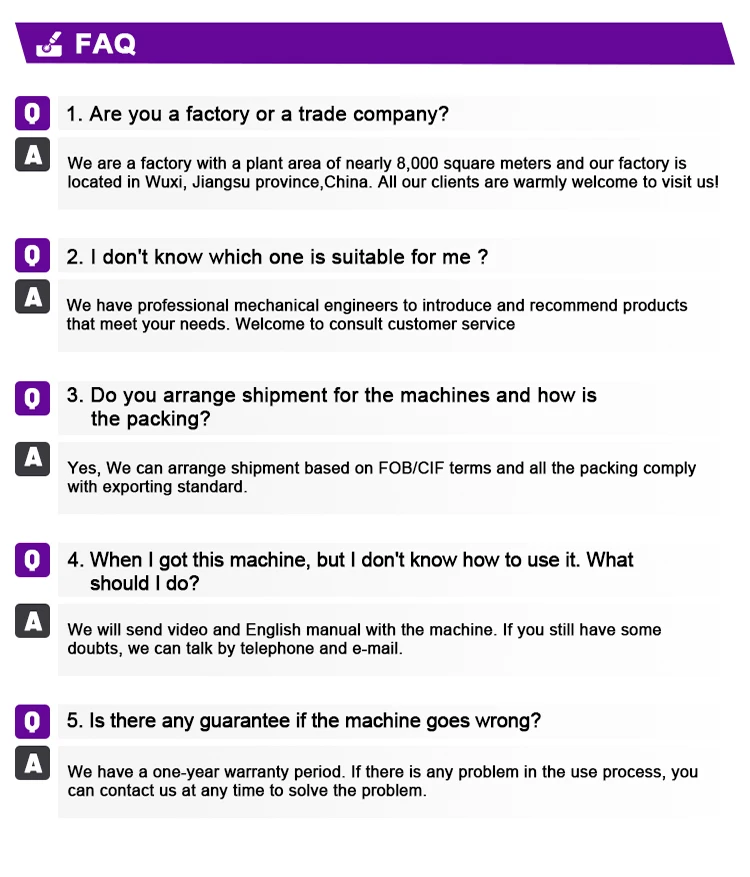 FAQ

Q 1. Are you a factory or a trade company?

A We are a factory with a plant area of nearly 8,000 square meters and our factory is located in Wuxi, Jiangsu province,China. All our clients are warmly welcome to visit us!

Q 2. I don't know which one is suitable for me ?

A We have professional mechanical engineers to introduce and recommend products that meet your needs. Welcome to consult customer service

Q 3. Do you arrange shipment for the machines and how is the packing?

A Yes, We can arrange shipment based on FOB/CIF terms and all the packing comply with exporting standard.

Q 4. When I got this machine, but I don't know how to use it. What should I do?

A We will send video and English manual with the machine. If you still have some doubts, we can talk by telephone and e-mail.

Q 5. Is there any guarantee if the machine goes wrong?

A We have a one-year warranty period. If there is any problem in the use process, you can contact us at any time to solve the problem.